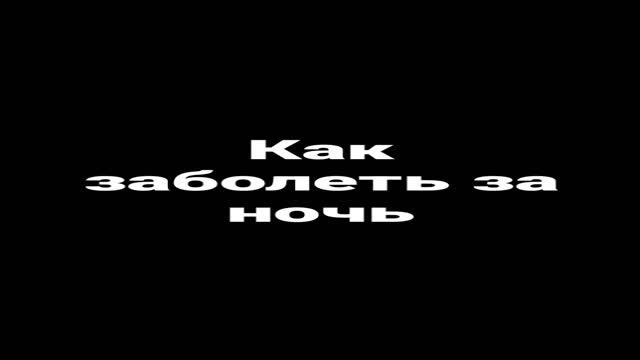 Как заболеть за ночь